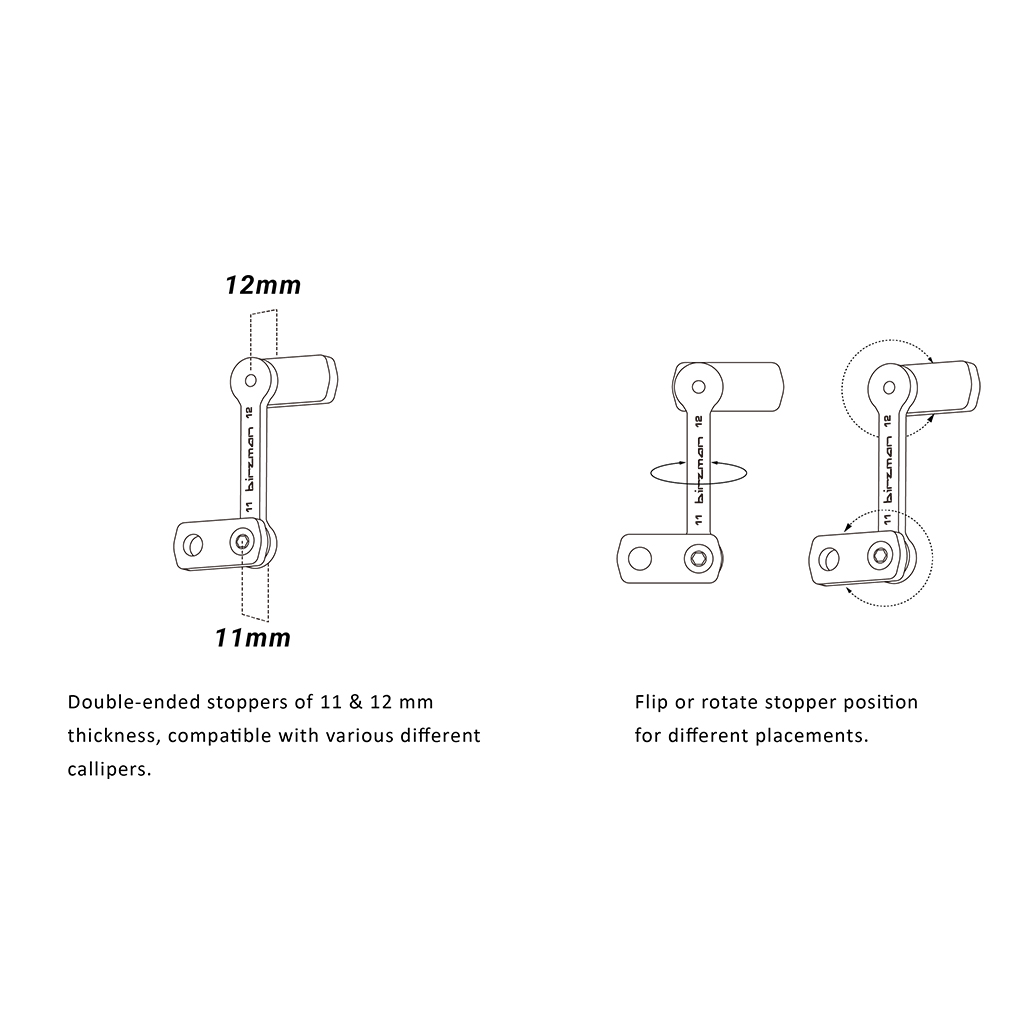 12mm

12
birzman
11

11mm

Double-ended stoppers of 11 & 12 mm thickness, compatible with various different callipers.

12
birzman
11

12
birzman
11

Flip or rotate stopper position for different placements.